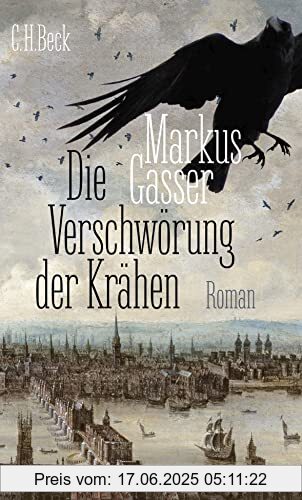 C.H.Beck

Markus Gasser

Die Verschwörung der Krähen

Roman

Preis vom: 17.06.2025 05:11:22